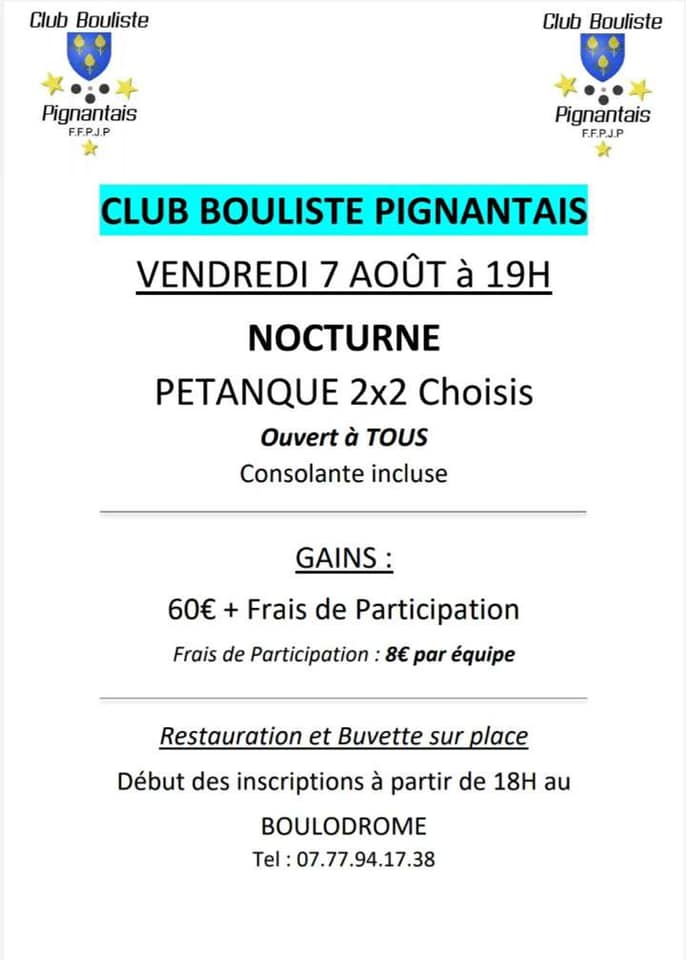 Club Bouliste
Pignantais
F.F.P.J.P

Club Bouliste
Pignantais
F.F.P.J.P

CLUB BOULISTE PIGNANTAIS

VENDREDI 7 AOÛT à 19H

NOCTURNE

PETANQUE 2x2 Choisis

Ouvert à TOUS

Consolante incluse

GAINS :

60€ + Frais de Participation

Frais de Participation : 8€ par équipe

Restauration et Buvette sur place

Début des inscriptions à partir de 18H au

BOULODROME

Tel : 07.77.94.17.38